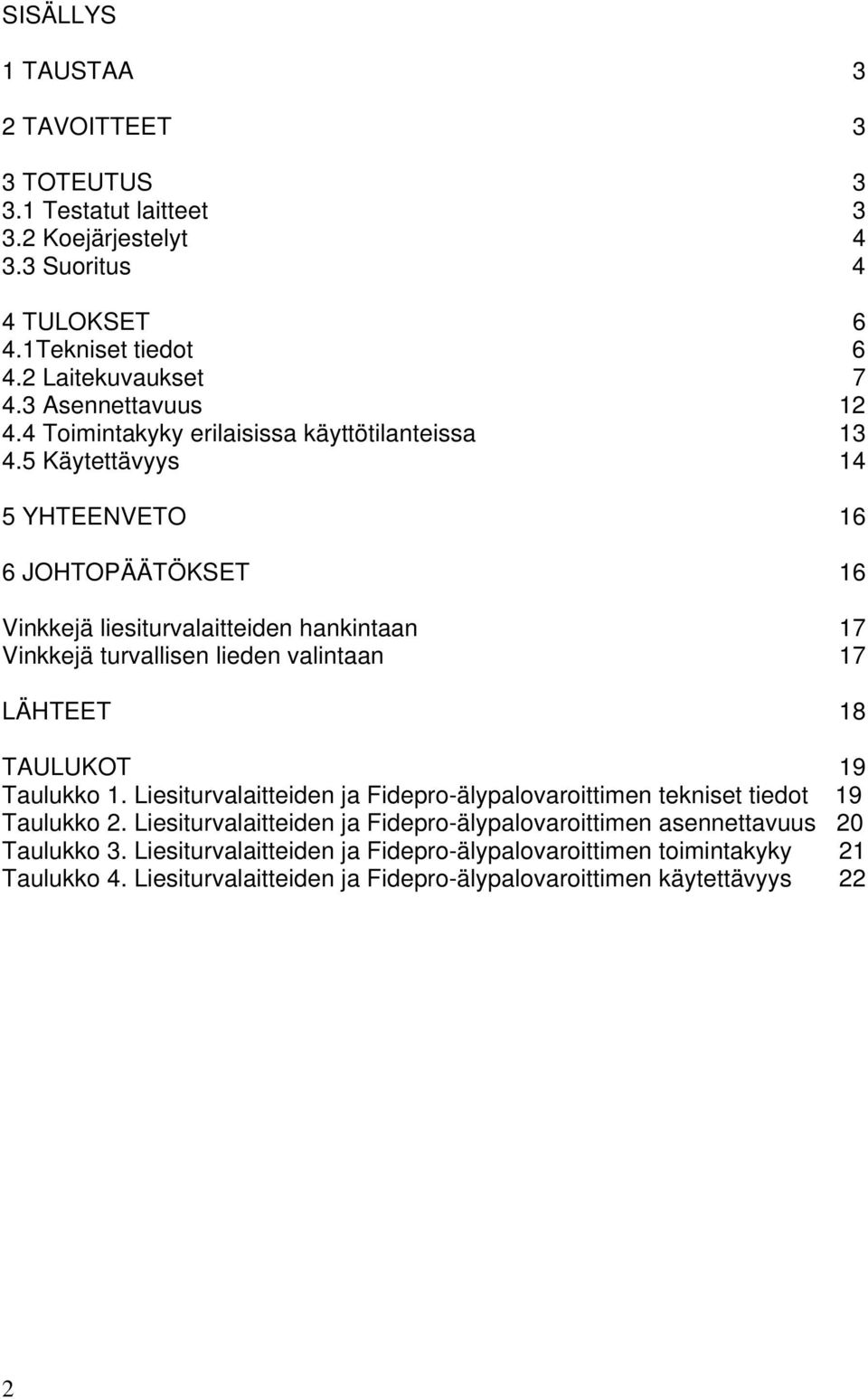 SISÄLLYS

1 TAUSTAA 3

2 TAVOITTEET 3

3 TOTEUTUS 3
3.1 Testatut laitteet 3
3.2 Koejärjestelyt 4
3.3 Suoritus 4

4 TULOKSET 6
4.1Tekniset tiedot 6
4.2 Laitekuvaukset 7
4.3 Asennettavuus 12
4.4 Toimintakyky erilaisissa käyttötilanteissa 13
4.5 Käytettävyys 14

5 YHTEENVETO 16

6 JOHTOPÄÄTÖKSET 16

Vinkkejä liesiturvalaitteiden hankintaan 17
Vinkkejä turvallisen lieden valintaan 17

LÄHTEET 18

TAULUKOT 19
Taulukko 1. Liesiturvalaitteiden ja Fidepro-älypalovaroittimen tekniset tiedot 19
Taulukko 2. Liesiturvalaitteiden ja Fidepro-älypalovaroittimen asennettavuus 20
Taulukko 3. Liesiturvalaitteiden ja Fidepro-älypalovaroittimen toimintakyky 21
Taulukko 4. Liesiturvalaitteiden ja Fidepro-älypalovaroittimen käytettävyys 22

2